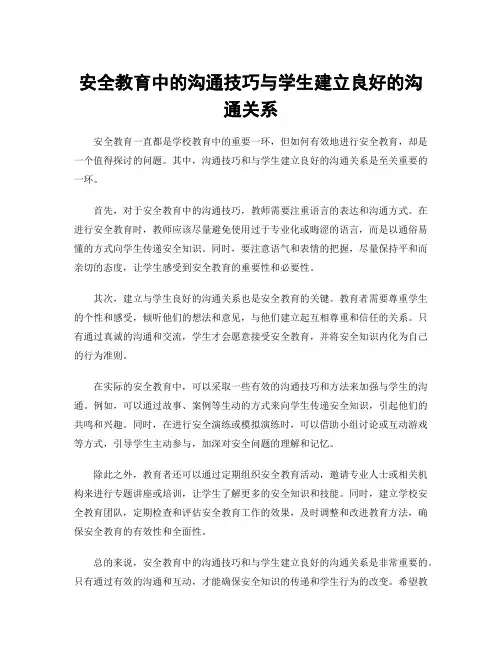 安全教育中的沟通技巧与学生建立良好的沟通关系

安全教育一直都是学校教育中的重要一环，但如何有效地进行安全教育，却是一个值得探讨的问题。其中，沟通技巧和与学生建立良好的沟通关系是至关重要的一环。

首先，对于安全教育中的沟通技巧，教师需要注重语言的表达和沟通方式。在进行安全教育时，教师应该尽量避免使用过于专业化或晦涩的语言，而是以通俗易懂的方式向学生传递安全知识。同时，要注意语气和表情的把握，尽量保持平和而亲切的态度，让学生感受到安全教育的重要性和必要性。

其次，建立与学生良好的沟通关系也是安全教育的关键。教育者需要尊重学生的个性和感受，倾听他们的想法和意见，与他们建立起互相尊重和信任的关系。只有通过真诚的沟通和交流，学生才会愿意接受安全教育，并将安全知识内化为自己的行为准则。

在实际的安全教育中，可以采取一些有效的沟通技巧和方法来加强与学生的沟通。例如，可以通过故事、案例等生动的方式来向学生传递安全知识，引起他们的共鸣和兴趣。同时，在进行安全演练或模拟演练时，可以借助小组讨论或互动游戏等方式，引导学生主动参与，加深对安全问题的理解和记忆。

除此之外，教育者还可以通过定期组织安全教育活动，邀请专业人士或相关机构来进行专题讲座或培训，让学生了解更多的安全知识和技能。同时，建立学校安全教育团队，定期检查和评估安全教育工作的效果，及时调整和改进教育方法，确保安全教育的有效性和全面性。

总的来说，安全教育中的沟通技巧和与学生建立良好的沟通关系是非常重要的。只有通过有效的沟通和互动，才能确保安全知识的传递和学生行为的改变。希望教